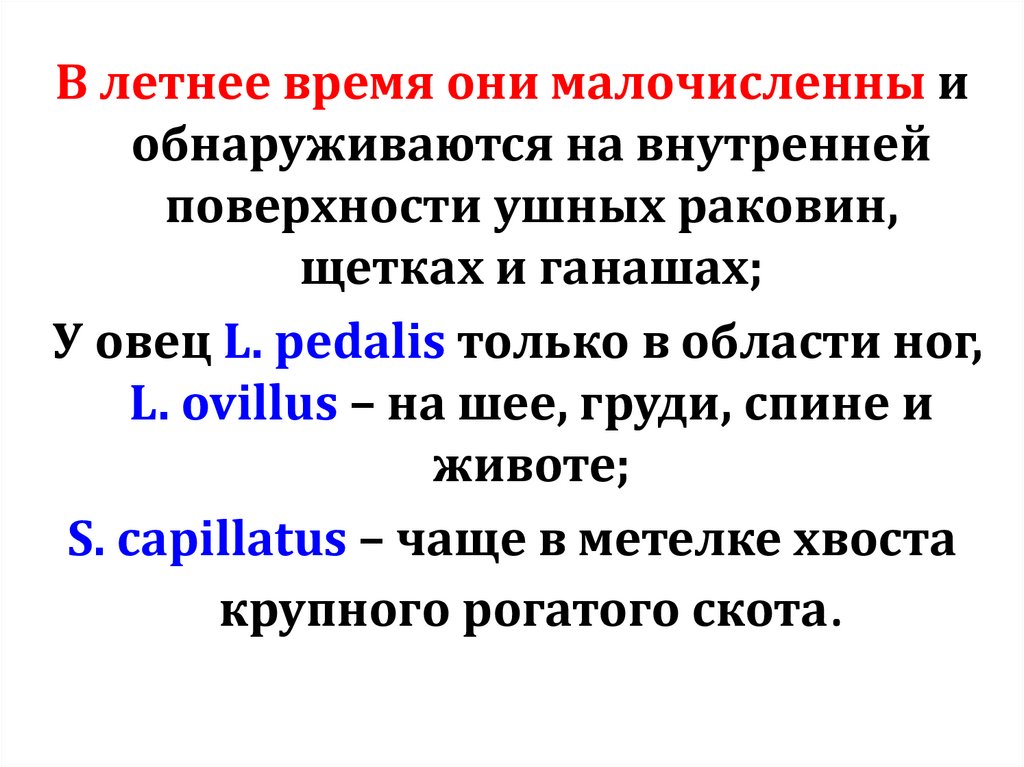 В летнее время они малочисленны и обнаруживаются на внутренней поверхности ушных раковин, щетках и ганашах;

У овец L. pedalis только в области ног, L. ovillus – на шее, груди, спине и животе;

S. capillatus – чаще в метелке хвоста крупного рогатого скота.